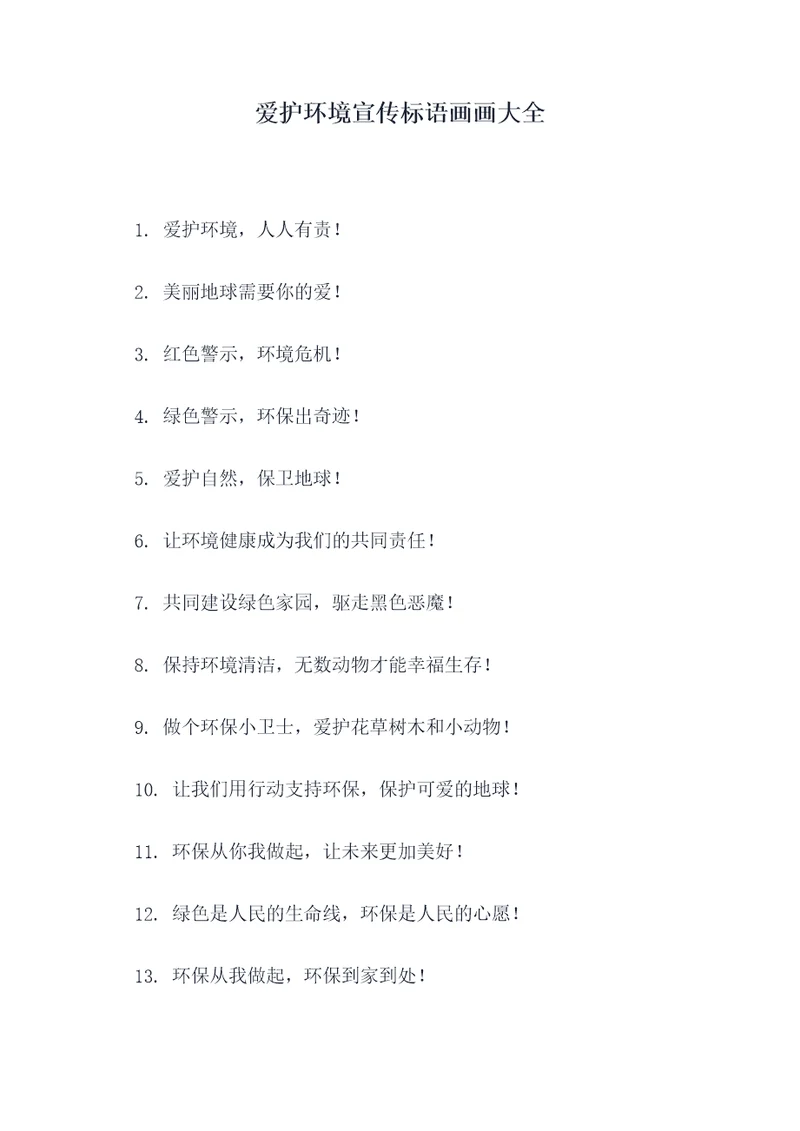 爱护环境宣传标语画画大全

1. 爱护环境，人人有责！

2. 美丽地球需要你的爱！

3. 红色警示，环境危机！

4. 绿色警示，环保出奇迹！

5. 爱护自然，保卫地球！

6. 让环境健康成为我们的共同责任！

7. 共同建设绿色家园，驱走黑色恶魔！

8. 保持环境清洁，无数动物才能幸福生存！

9. 做个环保小卫士，爱护花草树木和小动物！

10. 让我们用行动支持环保，保护可爱的地球！

11. 环保从你我做起，让未来更加美好！

12. 绿色是人民的生命线，环保是人民的心愿！

13. 环保从我做起，环保到家到处！